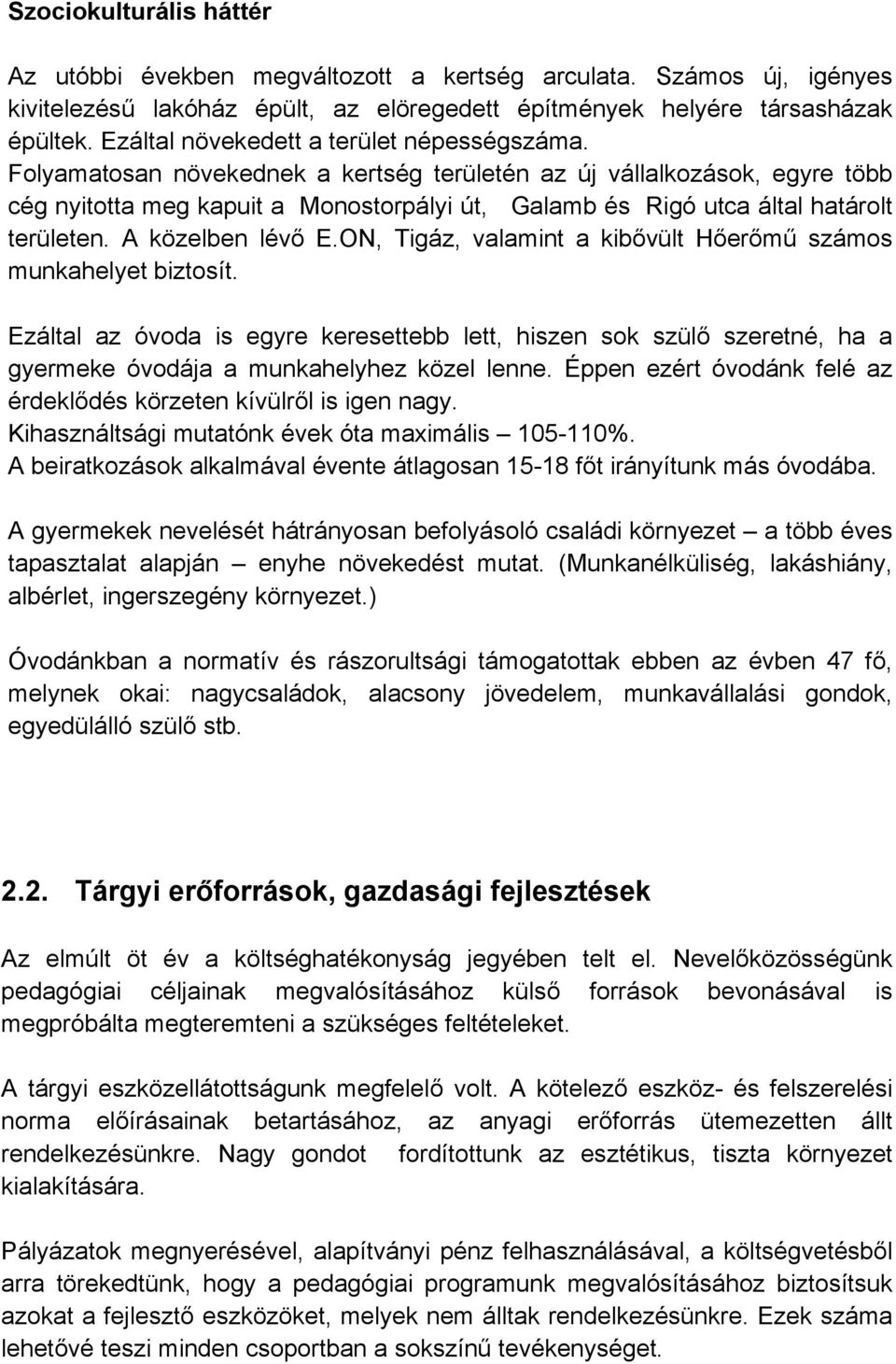 Szociokulturális háttér

Az utóbbi években megváltozott a kertség arculata. Számos új, igényes kivitelezésű lakóház épült, az elöregedett építmények helyére társasházak épültek. Ezáltal növekedett a terület népességszáma.
Folyamatosan növekednek a kertség területén az új vállalkozások, egyre több cég nyitotta meg kapuit a Monostorpályi út, Galamb és Rigó utca által határolt területen. A közelben lévő E.ON, Tigáz, valamint a kibővült Hőerőmű számos munkahelyet biztosít.

Ezáltal az óvoda is egyre keresettebb lett, hiszen sok szülő szeretné, ha a gyermeke óvodája a munkahelyhez közel lenne. Éppen ezért óvodánk felé az érdeklődés körzeten kívülről is igen nagy.
Kihasználtsági mutatónk évek óta maximális – 105-110%.
A beiratkozások alkalmával évente átlagosan 15-18 főt irányítunk más óvodába.

A gyermekek nevelését hátrányosan befolyásoló családi környezet – a több éves tapasztalat alapján – enyhe növekedést mutat. (Munkanélküliség, lakáshiány, albérlet, ingerszegény környezet.)

Óvodánkban a normatív és rászorultsági támogatottak ebben az évben 47 fő, melynek okai: nagycsaládok, alacsony jövedelem, munkavállalási gondok, egyedülálló szülő stb.

2.2. Tárgyi erőforrások, gazdasági fejlesztések

Az elmúlt öt év a költséghatékonyság jegyében telt el. Nevelőközösségünk pedagógiai céljainak megvalósításához külső források bevonásával is megpróbálta megteremteni a szükséges feltételeket.

A tárgyi eszközellátottságunk megfelelő volt. A kötelező eszköz- és felszerelési norma előírásainak betartásához, az anyagi erőforrás ütemezetten állt rendelkezésünkre. Nagy gondot fordítottunk az esztétikus, tiszta környezet kialakítására.

Pályázatok megnyerésével, alapítványi pénz felhasználásával, a költségvetésből arra törekedtünk, hogy a pedagógiai programunk megvalósításához biztosítsuk azokat a fejlesztő eszközöket, melyek nem álltak rendelkezésünkre. Ezek száma lehetővé teszi minden csoportban a sokszínű tevékenységet.